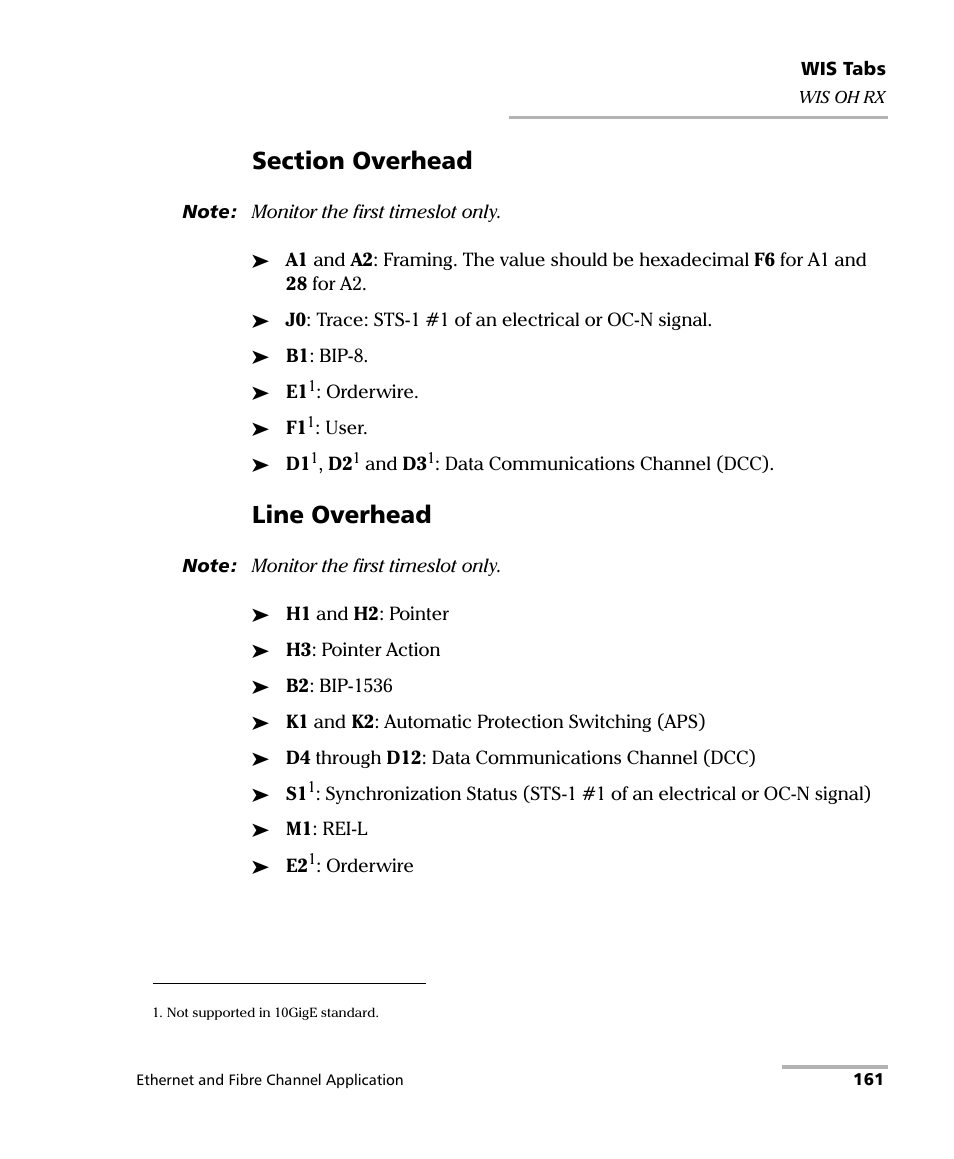 WIS Tabs
WIS OH RX

Section Overhead

Note: Monitor the first timeslot only.

➤ A1 and A2: Framing. The value should be hexadecimal F6 for A1 and 28 for A2.

➤ J0: Trace: STS-1 #1 of an electrical or OC-N signal.

➤ B1: BIP-8.

➤ E1$^1$: Orderwire.

➤ F1$^1$: User.

➤ D1$^1$, D2$^1$ and D3$^1$: Data Communications Channel (DCC).

Line Overhead

Note: Monitor the first timeslot only.

➤ H1 and H2: Pointer

➤ H3: Pointer Action

➤ B2: BIP-1536

➤ K1 and K2: Automatic Protection Switching (APS)

➤ D4 through D12: Data Communications Channel (DCC)

➤ S1$^1$: Synchronization Status (STS-1 #1 of an electrical or OC-N signal)

➤ M1: REI-L

➤ E2$^1$: Orderwire

1. Not supported in 10GigE standard.

Ethernet and Fibre Channel Application 161